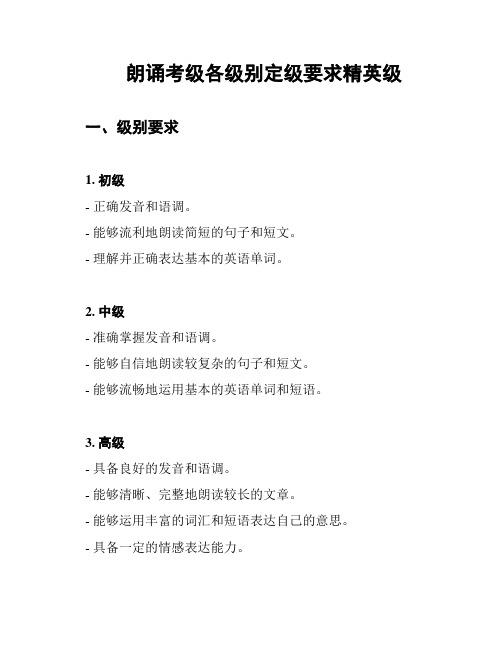 朗诵考级各级别定级要求精英级

一、级别要求

1. 初级

- 正确发音和语调。

- 能够流利地朗读简短的句子和短文。

- 理解并正确表达基本的英语单词。

2. 中级

- 准确掌握发音和语调。

- 能够自信地朗读较复杂的句子和短文。

- 能够流畅地运用基本的英语单词和短语。

3. 高级

- 具备良好的发音和语调。

- 能够清晰、完整地朗读较长的文章。

- 能够运用丰富的词汇和短语表达自己的意思。

- 具备一定的情感表达能力。